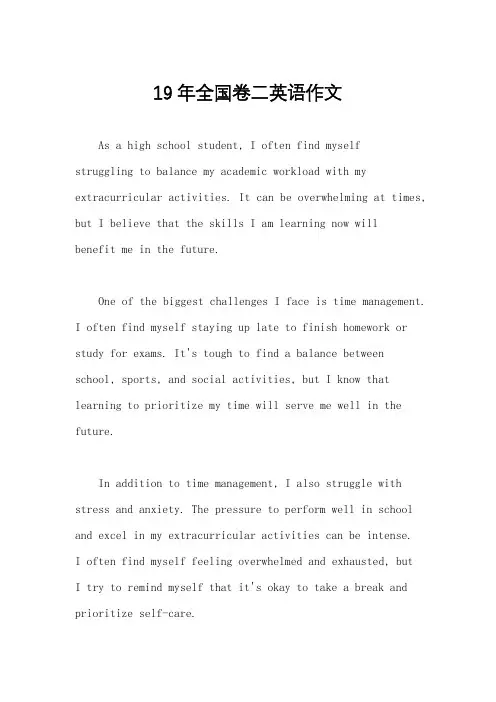 19年全国卷二英语作文

As a high school student, I often find myself struggling to balance my academic workload with my extracurricular activities. It can be overwhelming at times, but I believe that the skills I am learning now will benefit me in the future.

One of the biggest challenges I face is time management. I often find myself staying up late to finish homework or study for exams. It's tough to find a balance between school, sports, and social activities, but I know that learning to prioritize my time will serve me well in the future.

In addition to time management, I also struggle with stress and anxiety. The pressure to perform well in school and excel in my extracurricular activities can be intense. I often find myself feeling overwhelmed and exhausted, but I try to remind myself that it's okay to take a break and prioritize self-care.